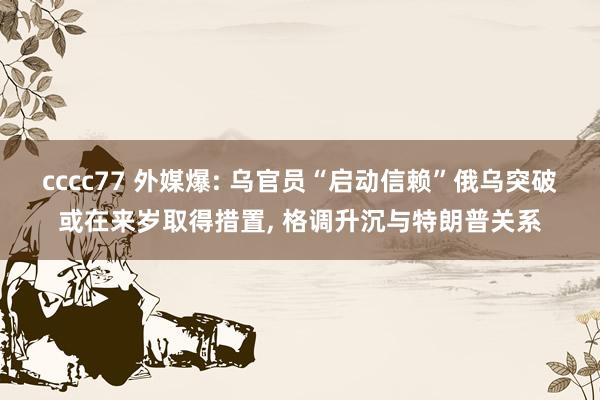 cccc77 外媒爆: 乌官员“启动信赖”俄乌突破或在来岁取得措置, 格调升沉与特朗普关系